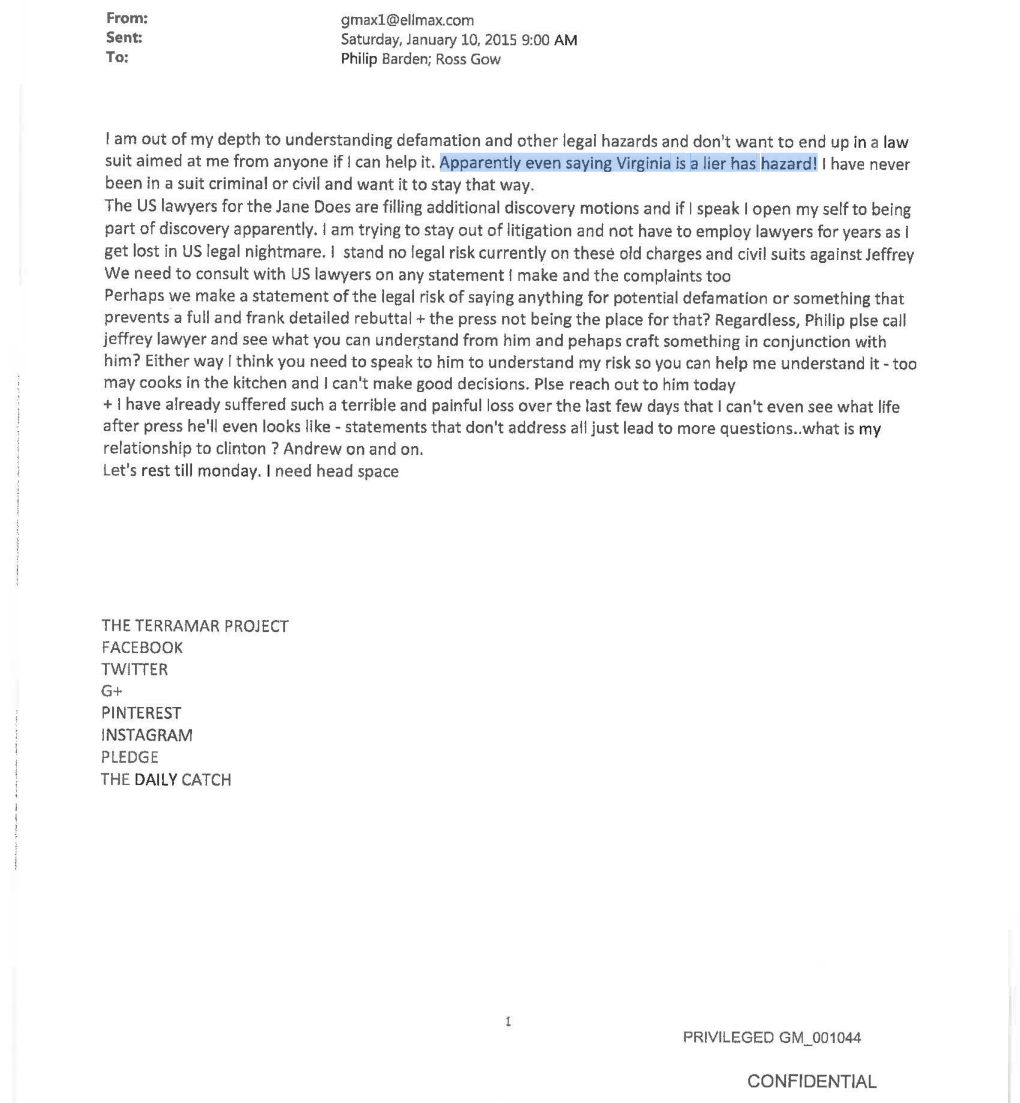 From: gmax1@ellmax.com
Sent: Saturday, January 10, 2015 9:00 AM
To: Philip Barden; Ross Gow

I am out of my depth to understanding defamation and other legal hazards and don't want to end up in a law suit aimed at me from anyone if I can help it. Apparently even saying Virginia is a lier has hazard! I have never been in a suit criminal or civil and want it to stay that way.
The US lawyers for the Jane Does are filling additional discovery motions and if I speak I open my self to being part of discovery apparently. I am trying to stay out of litigation and not have to employ lawyers for years as I get lost in US legal nightmare. I stand no legal risk currently on these old charges and civil suits against Jeffrey We need to consult with US lawyers on any statement I make and the complaints too
Perhaps we make a statement of the legal risk of saying anything for potential defamation or something that prevents a full and frank detailed rebuttal + the press not being the place for that? Regardless, Philip plse call jeffrey lawyer and see what you can understand from him and pehaps craft something in conjunction with him? Either way I think you need to speak to him to understand my risk so you can help me understand it - too may cooks in the kitchen and I can't make good decisions. Plse reach out to him today
+ I have already suffered such a terrible and painful loss over the last few days that I can't even see what life after press he'll even looks like - statements that don't address all just lead to more questions..what is my relationship to clinton ? Andrew on and on.
Let's rest till monday. I need head space

THE TERRAMAR PROJECT
FACEBOOK
TWITTER
G+
PINTEREST
INSTAGRAM
PLEDGE
THE DAILY CATCH

1

PRIVILEGED GM_001044

CONFIDENTIAL